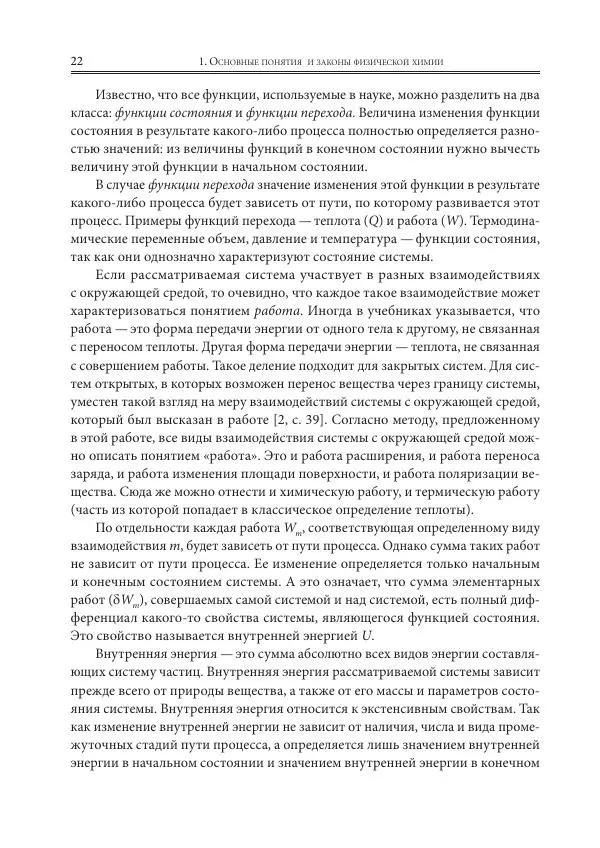 22 1. Основные понятия и законы физической химии

Известно, что все функции, используемые в науке, можно разделить на два класса: функции состояния и функции перехода. Величина изменения функции состояния в результате какого-либо процесса полностью определяется разностью значений: из величины функций в конечном состоянии нужно вычесть величину этой функции в начальном состоянии.

В случае функции перехода значение изменения этой функции в результате какого-либо процесса будет зависеть от пути, по которому развивается этот процесс. Примеры функций перехода — теплота ($Q$) и работа ($W$). Термодинамические переменные объем, давление и температура — функции состояния, так как они однозначно характеризуют состояние системы.

Если рассматриваемая система участвует в разных взаимодействиях с окружающей средой, то очевидно, что каждое такое взаимодействие может характеризоваться понятием работа. Иногда в учебниках указывается, что работа — это форма передачи энергии от одного тела к другому, не связанная с переносом теплоты. Другая форма передачи энергии — теплота, не связанная с совершением работы. Такое деление подходит для закрытых систем. Для систем открытых, в которых возможен перенос вещества через границу системы, уместен такой взгляд на меру взаимодействий системы с окружающей средой, который был высказан в работе [2, с. 39]. Согласно методу, предложенному в этой работе, все виды взаимодействия системы с окружающей средой можно описать понятием «работа». Это и работа расширения, и работа переноса заряда, и работа изменения площади поверхности, и работа поляризации вещества. Сюда же можно отнести и химическую работу, и термическую работу (часть из которой попадает в классическое определение теплоты).

По отдельности каждая работа $W_m$, соответствующая определенному виду взаимодействия $m$, будет зависеть от пути процесса. Однако сумма таких работ не зависит от пути процесса. Ее изменение определяется только начальным и конечным состоянием системы. А это означает, что сумма элементарных работ ($\delta W_m$), совершаемых самой системой и над системой, есть полный дифференциал какого-то свойства системы, являющегося функцией состояния. Это свойство называется внутренней энергией $U$.

Внутренняя энергия — это сумма абсолютно всех видов энергии составляющих систему частиц. Внутренняя энергия рассматриваемой системы зависит прежде всего от природы вещества, а также от его массы и параметров состояния системы. Внутренняя энергия относится к экстенсивным свойствам. Так как изменение внутренней энергии не зависит от наличия, числа и вида промежуточных стадий пути процесса, а определяется лишь значением внутренней энергии в начальном состоянии и значением внутренней энергии в конечном